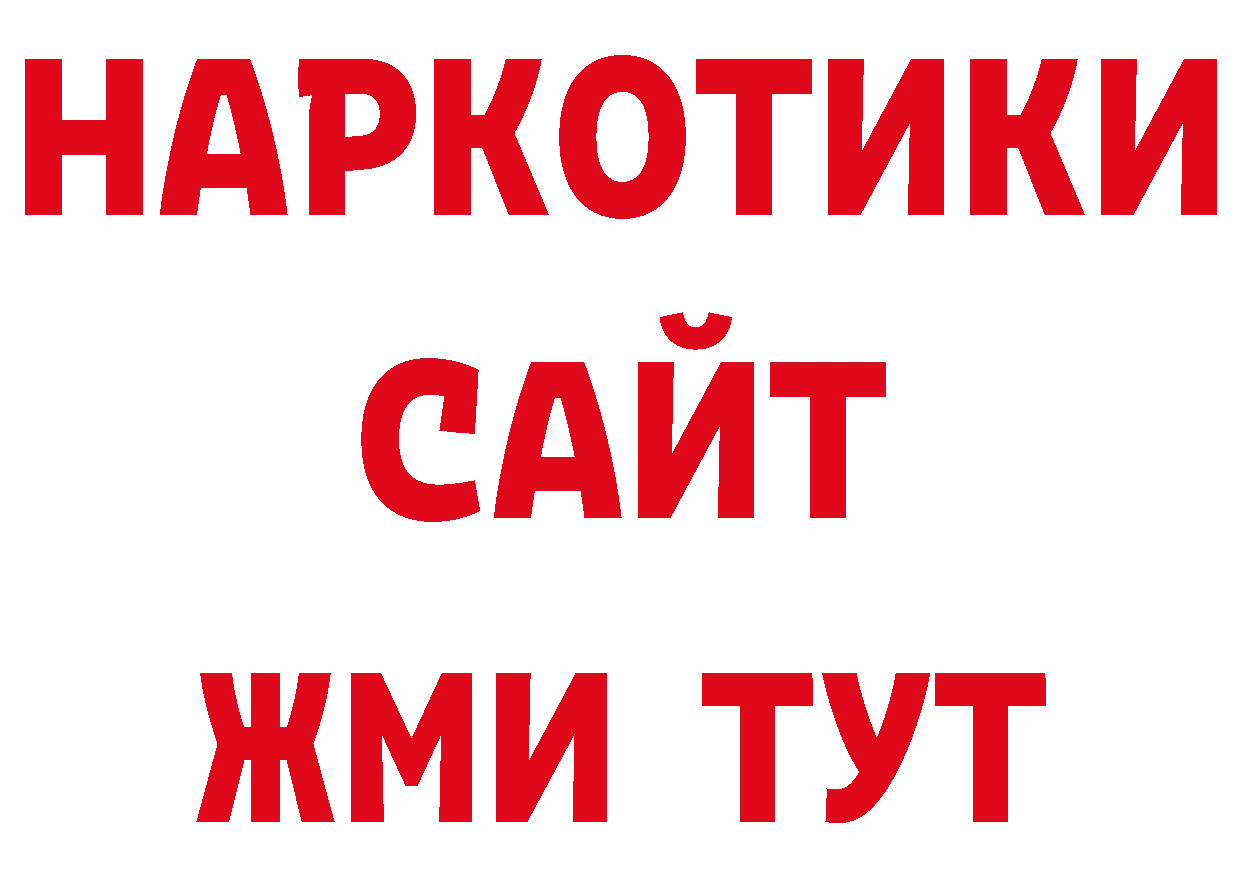 НАРКОТИКИ
САЙТ
ЖМИ ТУТ